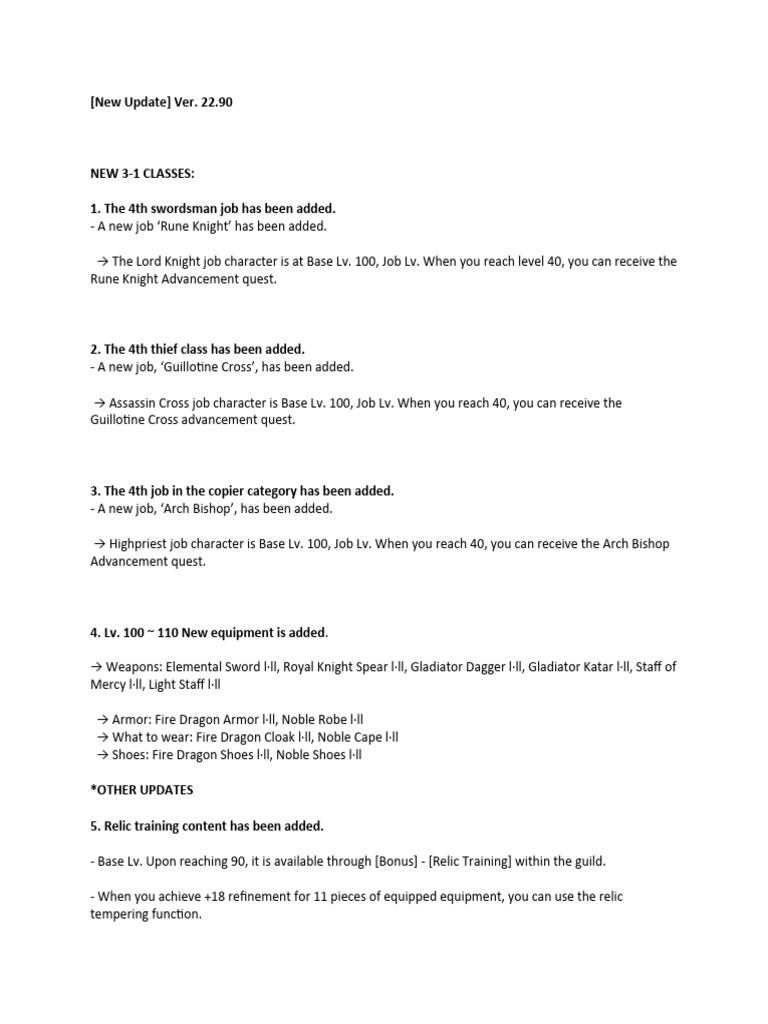 [New Update] Ver. 22.90

NEW 3-1 CLASSES:

1. The 4th swordsman job has been added.
- A new job 'Rune Knight' has been added.

→ The Lord Knight job character is at Base Lv. 100, Job Lv. When you reach level 40, you can receive the Rune Knight Advancement quest.

2. The 4th thief class has been added.
- A new job, 'Guillotine Cross', has been added.

→ Assassin Cross job character is Base Lv. 100, Job Lv. When you reach 40, you can receive the Guillotine Cross advancement quest.

3. The 4th job in the copier category has been added.
- A new job, 'Arch Bishop', has been added.

→ Highpriest job character is Base Lv. 100, Job Lv. When you reach 40, you can receive the Arch Bishop Advancement quest.

4. Lv. 100 ~ 110 New equipment is added.

→ Weapons: Elemental Sword l·ll, Royal Knight Spear l·ll, Gladiator Dagger l·ll, Gladiator Katar l·ll, Staff of Mercy l·ll, Light Staff l·ll

→ Armor: Fire Dragon Armor l·ll, Noble Robe l·ll
→ What to wear: Fire Dragon Cloak l·ll, Noble Cape l·ll
→ Shoes: Fire Dragon Shoes l·ll, Noble Shoes l·ll

*OTHER UPDATES

5. Relic training content has been added.

- Base Lv. Upon reaching 90, it is available through [Bonus] - [Relic Training] within the guild.

- When you achieve +18 refinement for 11 pieces of equipped equipment, you can use the relic tempering function.